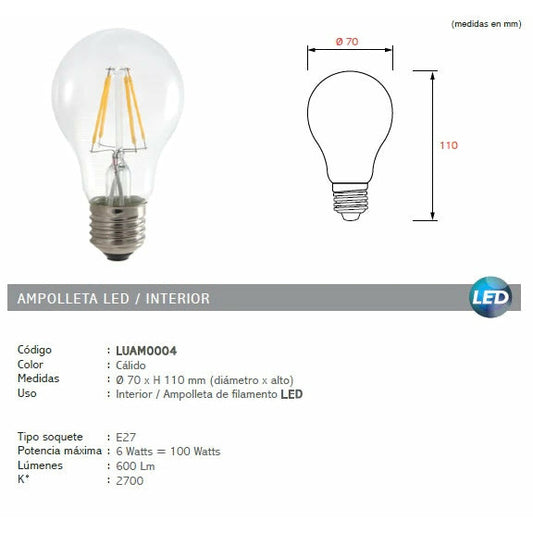 (medidas en mm)

Ø 70

110

AMPOLLETA LED / INTERIOR

LED

Código : LUAM0004
Color : Cálido
Medidas : Ø 70 x H 110 mm (diámetro x alto)
Uso : Interior / Ampolleta de filamento LED

Tipo soquete : E27
Potencia máxima : 6 Watts = 100 Watts
Lúmenes : 600 Lm
K° : 2700